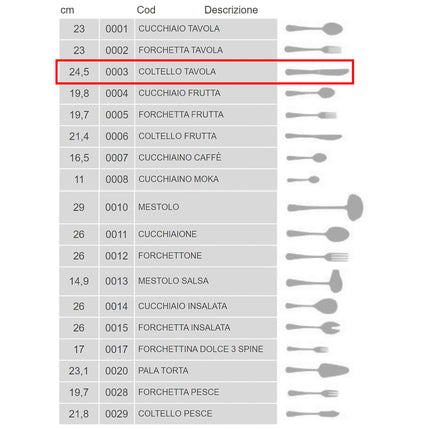 | cm | Cod | Descrizione |
|---|---|---|
| 23 | 0001 | CUCCHIAIO TAVOLA |
| 23 | 0002 | FORCHETTA TAVOLA |
| 24,5 | 0003 | COLTELLO TAVOLA |
| 19,8 | 0004 | CUCCHIAIO FRUTTA |
| 19,7 | 0005 | FORCHETTA FRUTTA |
| 21,4 | 0006 | COLTELLO FRUTTA |
| 16,5 | 0007 | CUCCHIAINO CAFFÈ |
| 11 | 0008 | CUCCHIAINO MOKA |
| 29 | 0010 | MESTOLO |
| 26 | 0011 | CUCCHIAIONE |
| 26 | 0012 | FORCHETTONE |
| 14,9 | 0013 | MESTOLO SALSA |
| 26 | 0014 | CUCCHIAIO INSALATA |
| 26 | 0015 | FORCHETTA INSALATA |
| 17 | 0017 | FORCHETTINA DOLCE 3 SPINE |
| 23,1 | 0020 | PALA TORTA |
| 19,7 | 0028 | FORCHETTA PESCE |
| 21,8 | 0029 | COLTELLO PESCE |